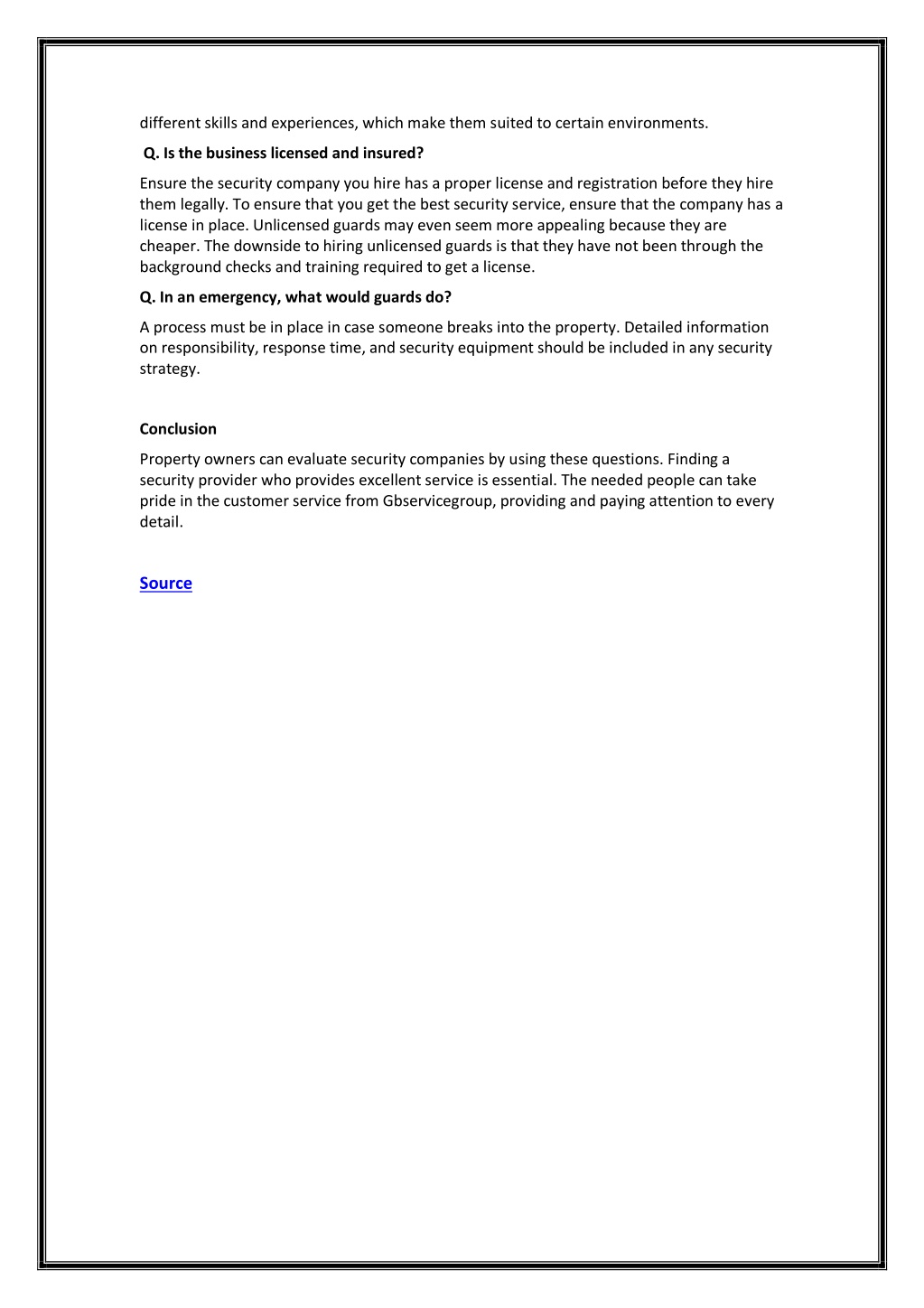 different skills and experiences, which make them suited to certain environments.

Q. Is the business licensed and insured?

Ensure the security company you hire has a proper license and registration before they hire them legally. To ensure that you get the best security service, ensure that the company has a license in place. Unlicensed guards may even seem more appealing because they are cheaper. The downside to hiring unlicensed guards is that they have not been through the background checks and training required to get a license.

Q. In an emergency, what would guards do?

A process must be in place in case someone breaks into the property. Detailed information on responsibility, response time, and security equipment should be included in any security strategy.

Conclusion

Property owners can evaluate security companies by using these questions. Finding a security provider who provides excellent service is essential. The needed people can take pride in the customer service from Gbservicegroup, providing and paying attention to every detail.

Source